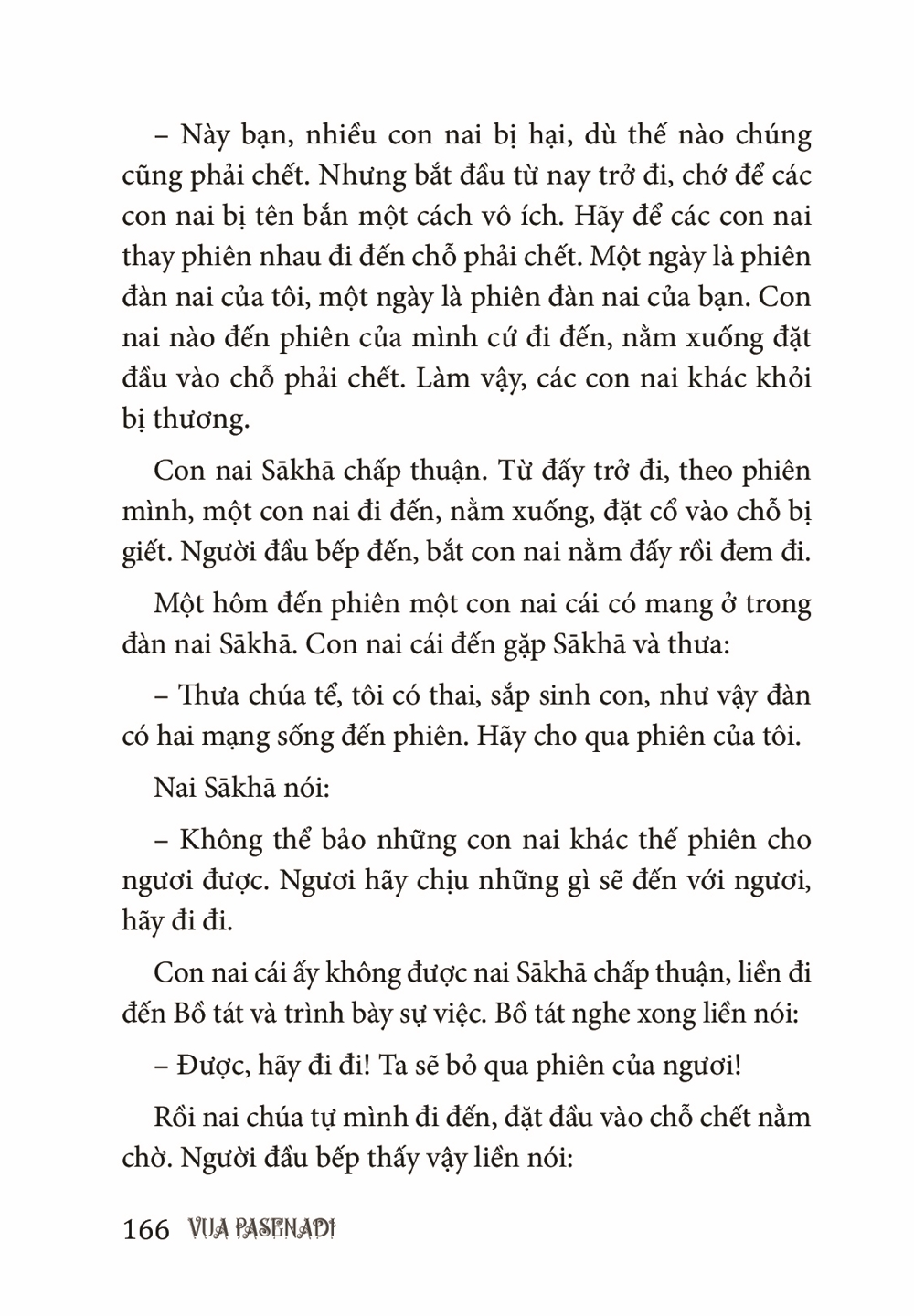 – Này bạn, nhiều con nai bị hại, dù thế nào chúng cũng phải chết. Nhưng bắt đầu từ nay trở đi, chớ để các con nai bị tên bắn một cách vô ích. Hãy để các con nai thay phiên nhau đi đến chỗ phải chết. Một ngày là phiên đàn nai của tôi, một ngày là phiên đàn nai của bạn. Con nai nào đến phiên của mình cứ đi đến, nằm xuống đặt đầu vào chỗ phải chết. Làm vậy, các con nai khác khỏi bị thương.

Con nai Sākhā chấp thuận. Từ đấy trở đi, theo phiên mình, một con nai đi đến, nằm xuống, đặt cổ vào chỗ bị giết. Người đầu bếp đến, bắt con nai nằm đấy rồi đem đi.

Một hôm đến phiên một con nai cái có mang ở trong đàn nai Sākhā. Con nai cái đến gặp Sākhā và thưa:

– Thưa chúa tể, tôi có thai, sắp sinh con, như vậy đàn có hai mạng sống đến phiên. Hãy cho qua phiên của tôi.

Nai Sākhā nói:

– Không thể bảo những con nai khác thế phiên cho ngươi được. Ngươi hãy chịu những gì sẽ đến với ngươi, hãy đi đi.

Con nai cái ấy không được nai Sākhā chấp thuận, liền đi đến Bồ tát và trình bày sự việc. Bồ tát nghe xong liền nói:

– Được, hãy đi đi! Ta sẽ bỏ qua phiên của ngươi!

Rồi nai chúa tự mình đi đến, đặt đầu vào chỗ chết nằm chờ. Người đầu bếp thấy vậy liền nói:

166 VUA PASENADI